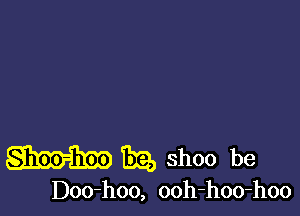 Shoo-hoo be, shoo be
Doo-hoo, ooh-hoo-hoo